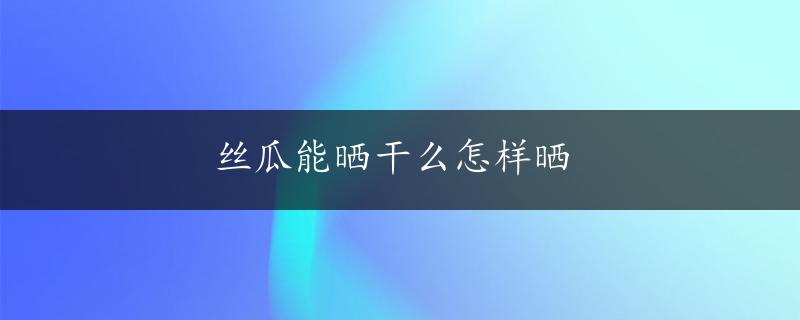 丝瓜能晒干么怎样晒